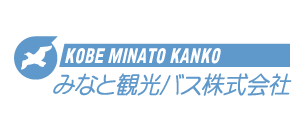 KOBE MINATO KANKO
みなと観光バス株式会社